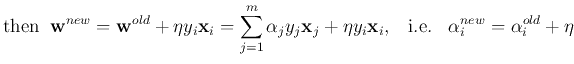 then $\mathbf{w}^{new} = \mathbf{w}^{old} + \eta y_i \mathbf{x}_i = \sum_{j=1}^{m} \alpha_j y_j \mathbf{x}_j + \eta y_i \mathbf{x}_i$, i.e. $\alpha_i^{new} = \alpha_i^{old} + \eta$